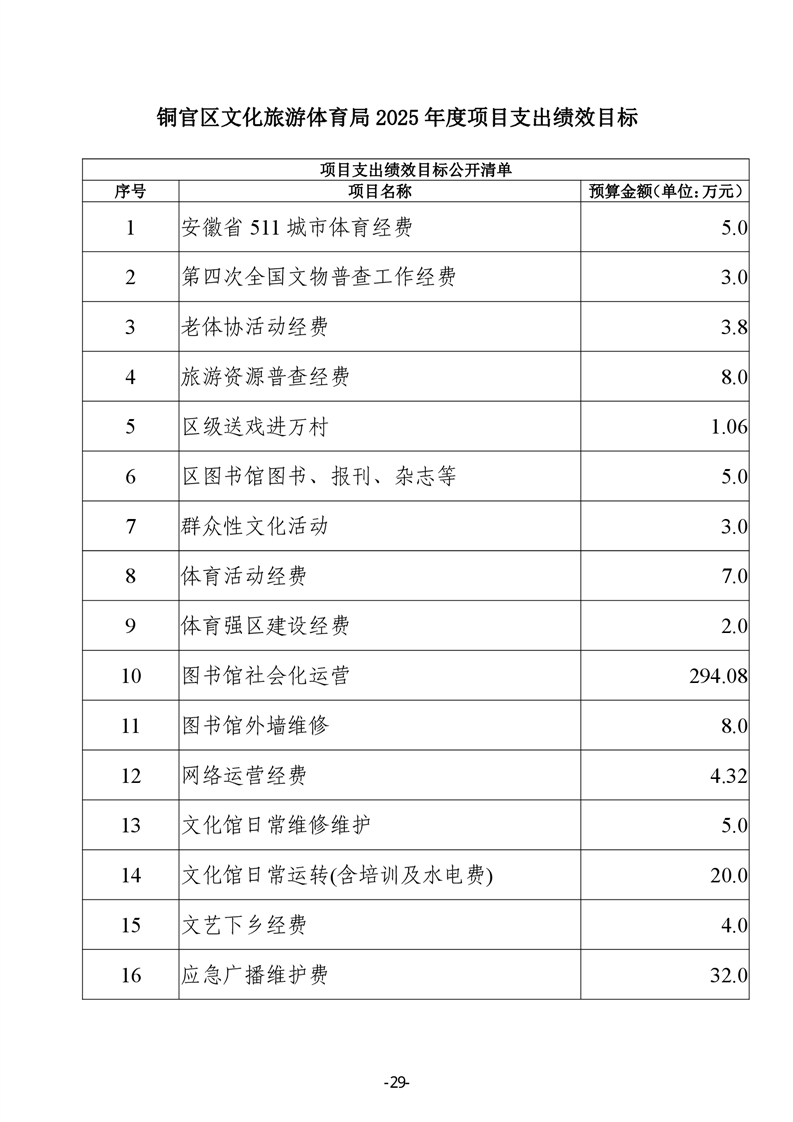 铜官区文化旅游体育局 2025 年度项目支出绩效目标

项目支出绩效目标公开清单

| 序号 | 项目名称 | 预算金额(单位:万元) |
|---|---|---|
| 1 | 安徽省 511 城市体育经费 | 5.0 |
| 2 | 第四次全国文物普查工作经费 | 3.0 |
| 3 | 老体协活动经费 | 3.8 |
| 4 | 旅游资源普查经费 | 8.0 |
| 5 | 区级送戏进万村 | 1.06 |
| 6 | 区图书馆图书、报刊、杂志等 | 5.0 |
| 7 | 群众性文化活动 | 3.0 |
| 8 | 体育活动经费 | 7.0 |
| 9 | 体育强区建设经费 | 2.0 |
| 10 | 图书馆社会化运营 | 294.08 |
| 11 | 图书馆外墙维修 | 8.0 |
| 12 | 网络运营经费 | 4.32 |
| 13 | 文化馆日常维修维护 | 5.0 |
| 14 | 文化馆日常运转(含培训及水电费) | 20.0 |
| 15 | 文艺下乡经费 | 4.0 |
| 16 | 应急广播维护费 | 32.0 |

-29-